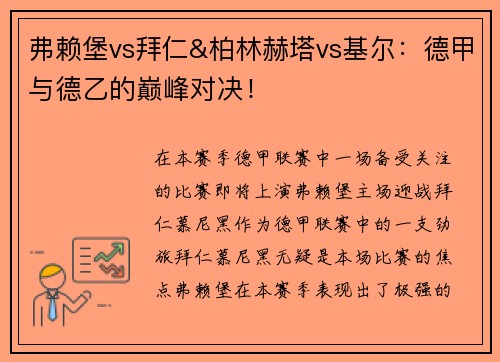 弗赖堡vs拜仁&柏林赫塔vs基尔：德甲与德乙的巅峰对决！

在本赛季德甲联赛中一场备受关注的比赛即将上演弗赖堡主场迎战拜仁慕尼黑作为德甲联赛中的一支劲旅拜仁慕尼黑无疑是本场比赛的焦点弗赖堡在本赛季表现出了极强的